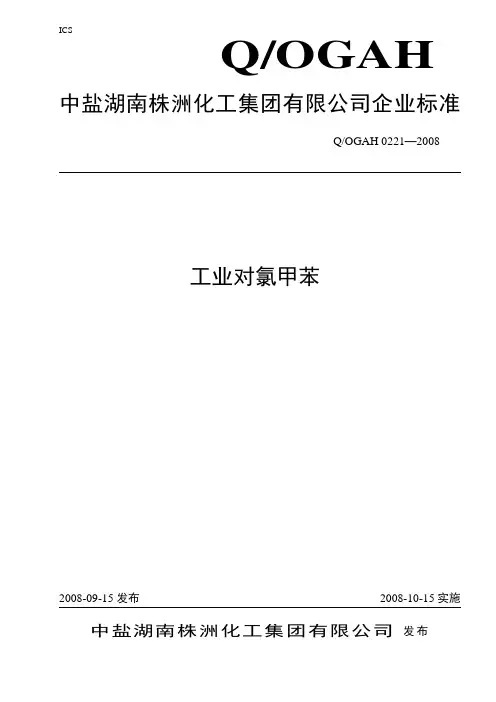 ICS

Q/OGAH

中盐湖南株洲化工集团有限公司企业标准

Q/OGAH 0221—2008

工业对氯甲苯

2008-09-15发布 2008-10-15实施

中盐湖南株洲化工集团有限公司 发布